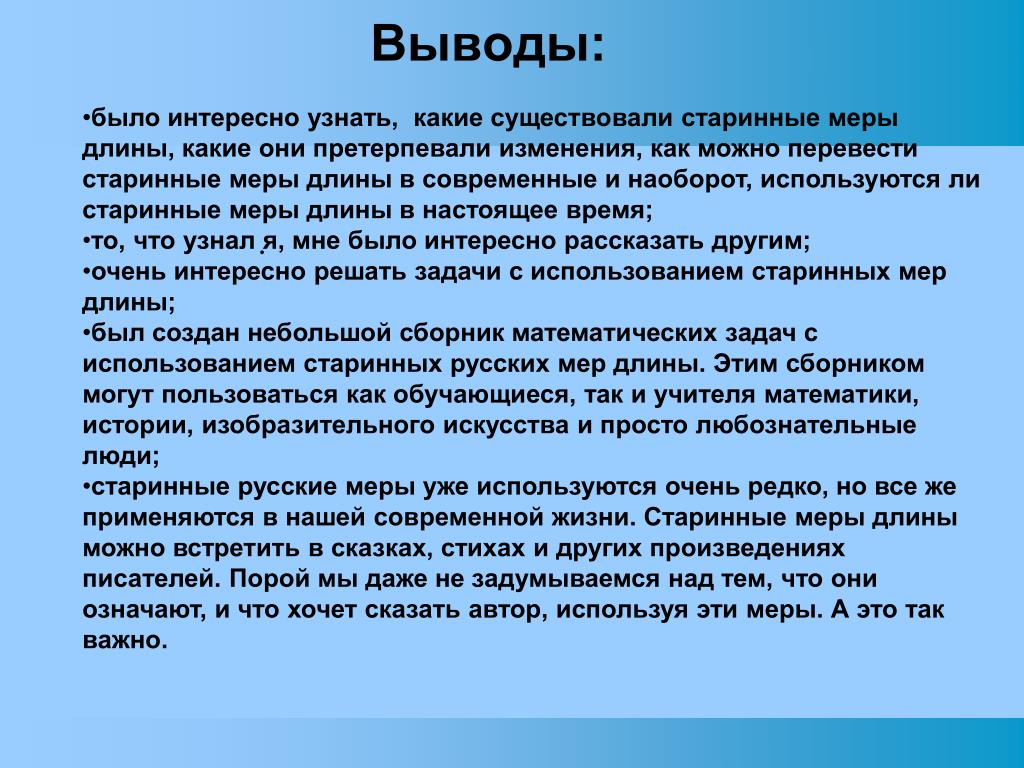 Выводы:

•было интересно узнать, какие существовали старинные меры длины, какие они претерпевали изменения, как можно перевести старинные меры длины в современные и наоборот, используются ли старинные меры длины в настоящее время;
•то, что узнал я, мне было интересно рассказать другим;
•очень интересно решать задачи с использованием старинных мер длины;
•был создан небольшой сборник математических задач с использованием старинных русских мер длины. Этим сборником могут пользоваться как обучающиеся, так и учителя математики, истории, изобразительного искусства и просто любознательные люди;
•старинные русские меры уже используются очень редко, но все же применяются в нашей современной жизни. Старинные меры длины можно встретить в сказках, стихах и других произведениях писателей. Порой мы даже не задумываемся над тем, что они означают, и что хочет сказать автор, используя эти меры. А это так важно.